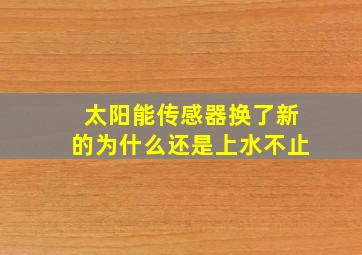 太阳能传感器换了新的为什么还是上水不止